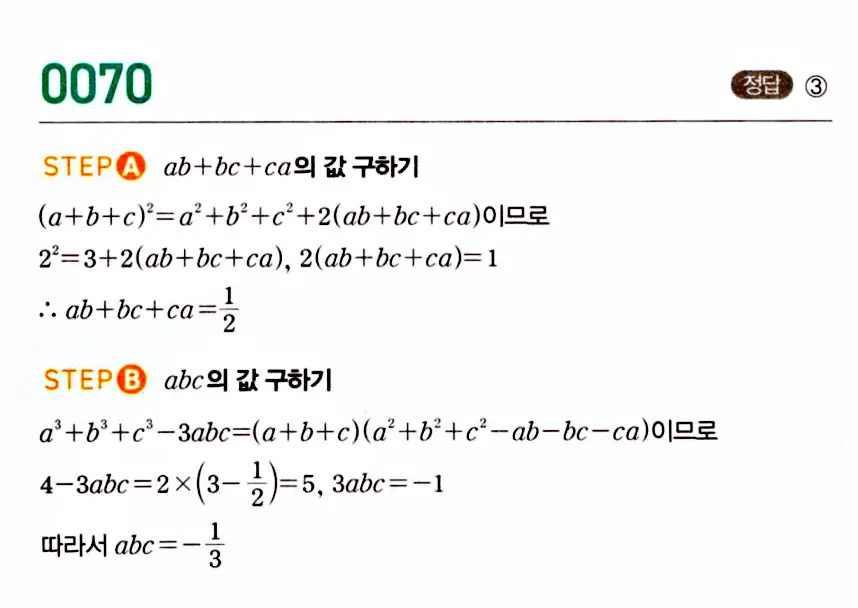 0070

정답 ③

STEP A $ab+bc+ca$의 값 구하기

$(a+b+c)^2=a^2+b^2+c^2+2(ab+bc+ca)$이므로

$2^2=3+2(ab+bc+ca)$, $2(ab+bc+ca)=1$

$\therefore ab+bc+ca=\frac{1}{2}$

STEP B $abc$의 값 구하기

$a^3+b^3+c^3-3abc=(a+b+c)(a^2+b^2+c^2-ab-bc-ca)$이므로

$4-3abc=2\times\left(3-\frac{1}{2}\right)=5$, $3abc=-1$

따라서 $abc=-\frac{1}{3}$